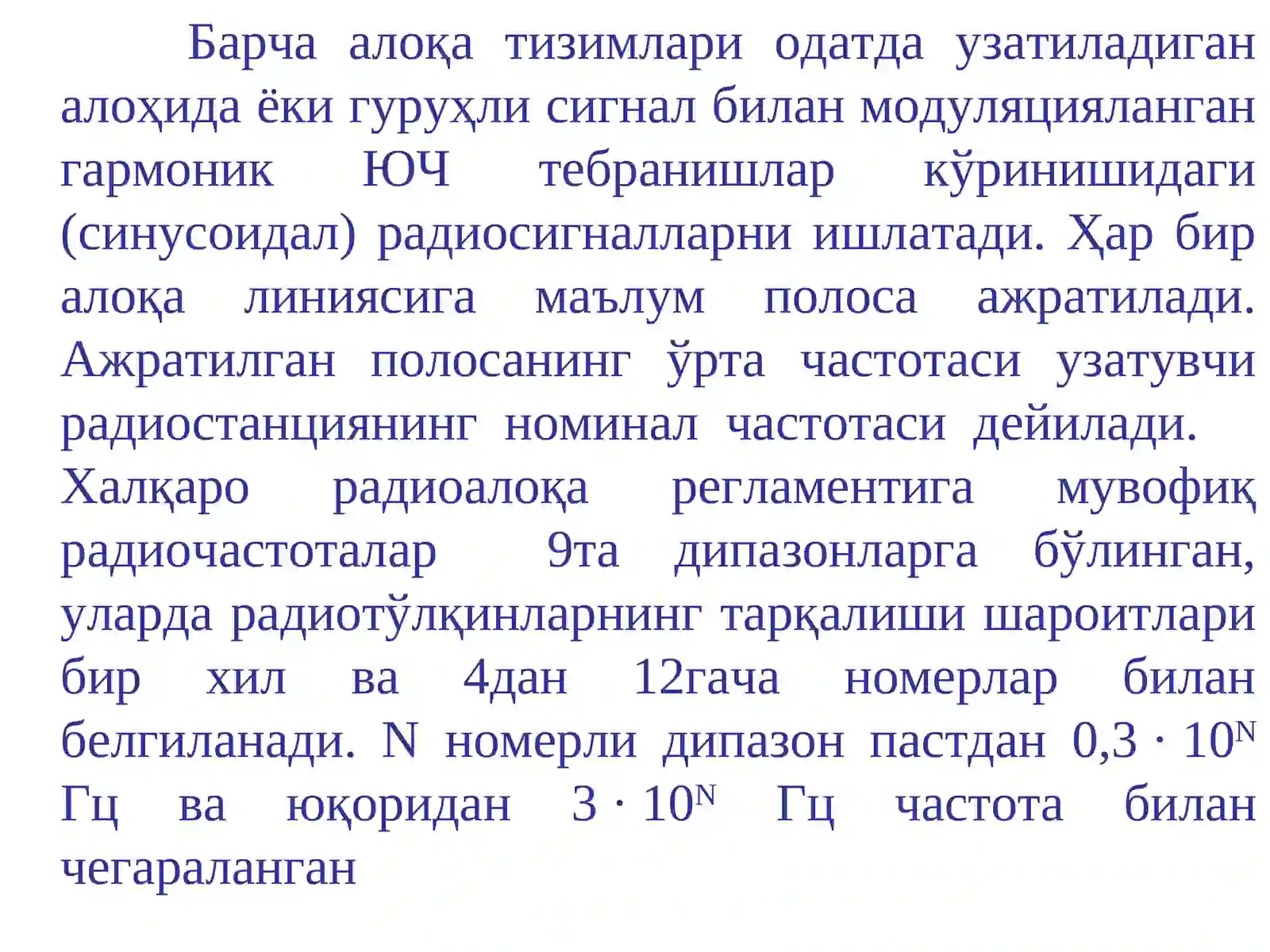 Барча алоқа тизимлари одатда узатиладиган алоҳида ёки гуруҳли сигнал билан модуляцияланган гармоник ЮЧ тебранишлар кўринишидаги (синусоидал) радиосигналларни ишлатади. Ҳар бир алоқа линиясига маълум полоса ажратилади. Ажратилган полосанинг ўрта частотаси узатувчи радиостанциянинг номинал частотаси дейилади.

Халқаро радиоалоқа регламентига мувофиқ радиочастоталар 9та дипазонларга бўлинган, уларда радиотўлқинларнинг тарқалиши шароитлари бир хил ва 4дан 12гача номерлар билан белгиланади. N номерли дипазон пастдан $0,3 \cdot 10^N$ Гц ва юқоридан $3 \cdot 10^N$ Гц частота билан чегараланган